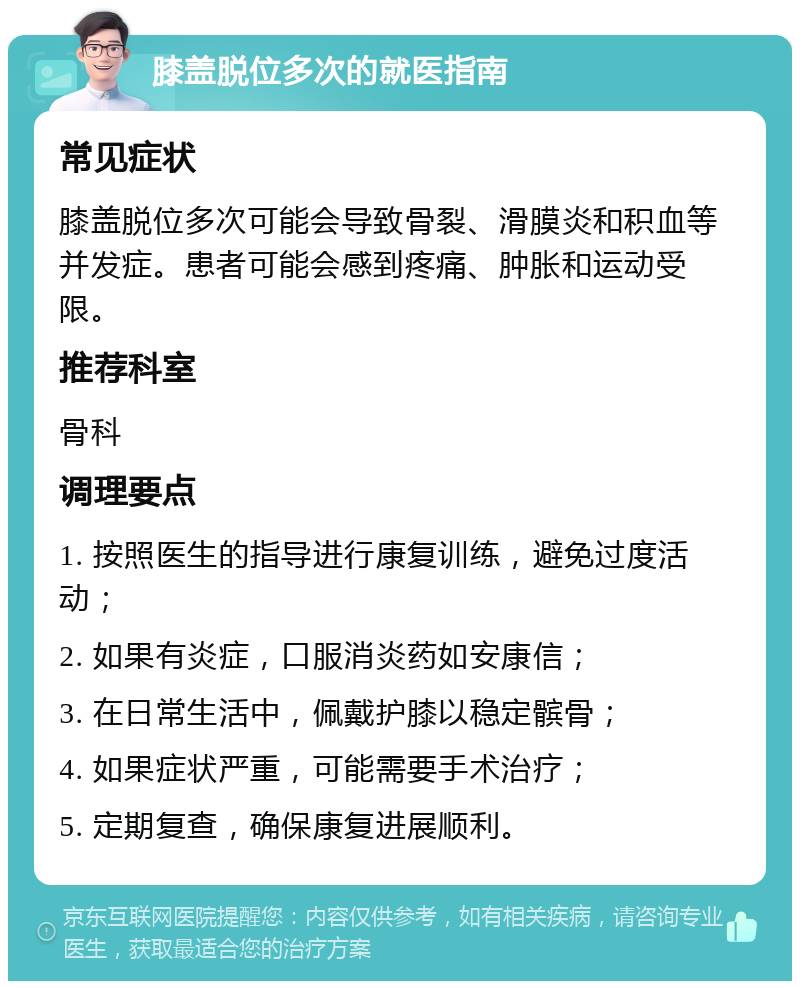 膝盖脱位多次的就医指南

常见症状

膝盖脱位多次可能会导致骨裂、滑膜炎和积血等并发症。患者可能会感到疼痛、肿胀和运动受限。

推荐科室

骨科

调理要点

1. 按照医生的指导进行康复训练，避免过度活动；

2. 如果有炎症，口服消炎药如安康信；

3. 在日常生活中，佩戴护膝以稳定髌骨；

4. 如果症状严重，可能需要手术治疗；

5. 定期复查，确保康复进展顺利。

京东互联网医院提醒您：内容仅供参考，如有相关疾病，请咨询专业医生，获取最适合您的治疗方案